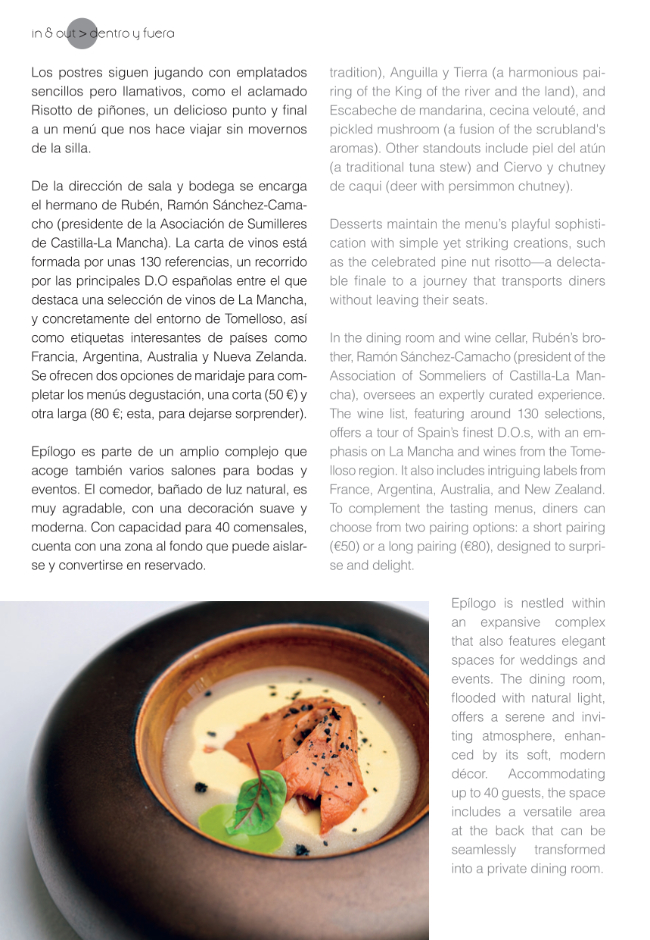 in & out > dentro y fuera

Los postres siguen jugando con emplatados sencillos pero llamativos, como el aclamado Risotto de piñones, un delicioso punto y final a un menú que nos hace viajar sin movernos de la silla.

De la dirección de sala y bodega se encarga el hermano de Rubén, Ramón Sánchez-Camacho (presidente de la Asociación de Sumilleres de Castilla-La Mancha). La carta de vinos está formada por unas 130 referencias, un recorrido por las principales D.O españolas entre el que destaca una selección de vinos de La Mancha, y concretamente del entorno de Tomelloso, así como etiquetas interesantes de países como Francia, Argentina, Australia y Nueva Zelanda. Se ofrecen dos opciones de maridaje para completar los menús degustación, una corta (50 €) y otra larga (80 €; esta, para dejarse sorprender).

Epílogo es parte de un amplio complejo que acoge también varios salones para bodas y eventos. El comedor, bañado de luz natural, es muy agradable, con una decoración suave y moderna. Con capacidad para 40 comensales, cuenta con una zona al fondo que puede aislarse y convertirse en reservado.

tradition), Anguilla y Tierra (a harmonious pairing of the King of the river and the land), and Escabeche de mandarina, cecina velouté, and pickled mushroom (a fusion of the scrubland's aromas). Other standouts include piel del atún (a traditional tuna stew) and Ciervo y chutney de caqui (deer with persimmon chutney).

Desserts maintain the menu's playful sophistication with simple yet striking creations, such as the celebrated pine nut risotto—a delectable finale to a journey that transports diners without leaving their seats.

In the dining room and wine cellar, Rubén's brother, Ramón Sánchez-Camacho (president of the Association of Sommeliers of Castilla-La Mancha), oversees an expertly curated experience. The wine list, featuring around 130 selections, offers a tour of Spain's finest D.O.s, with an emphasis on La Mancha and wines from the Tomelloso region. It also includes intriguing labels from France, Argentina, Australia, and New Zealand. To complement the tasting menus, diners can choose from two pairing options: a short pairing (€50) or a long pairing (€80), designed to surprise and delight.

Epílogo is nestled within an expansive complex that also features elegant spaces for weddings and events. The dining room, flooded with natural light, offers a serene and inviting atmosphere, enhanced by its soft, modern décor. Accommodating up to 40 guests, the space includes a versatile area at the back that can be seamlessly transformed into a private dining room.